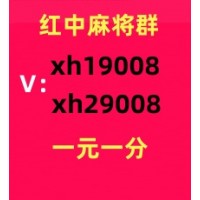 红中麻将群

V: xh19008
xh29008

一元一分